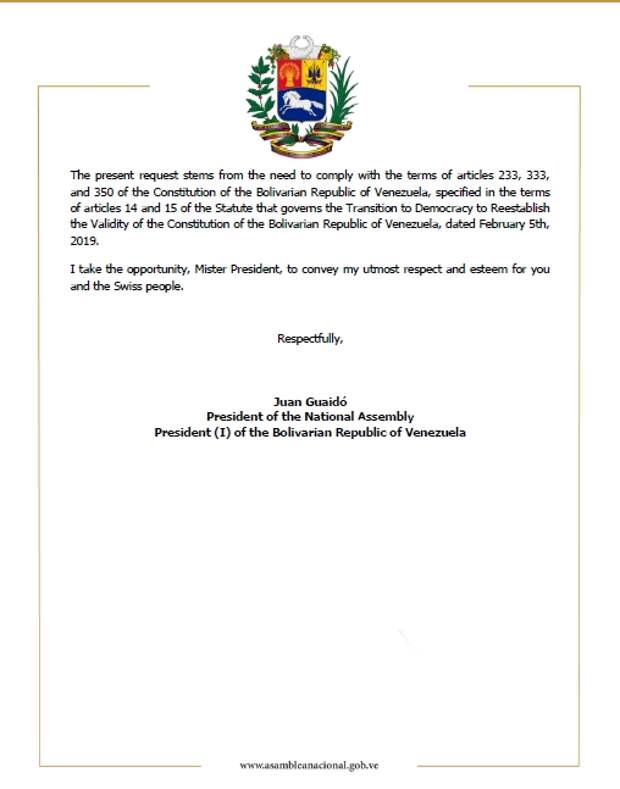 The present request stems from the need to comply with the terms of articles 233, 333, and 350 of the Constitution of the Bolivarian Republic of Venezuela, specified in the terms of articles 14 and 15 of the Statute that governs the Transition to Democracy to Reestablish the Validity of the Constitution of the Bolivarian Republic of Venezuela, dated February 5th, 2019.

I take the opportunity, Mister President, to convey my utmost respect and esteem for you and the Swiss people.

Respectfully,

Juan Guaidó
President of the National Assembly
President (I) of the Bolivarian Republic of Venezuela

www.asambleanacional.gob.ve